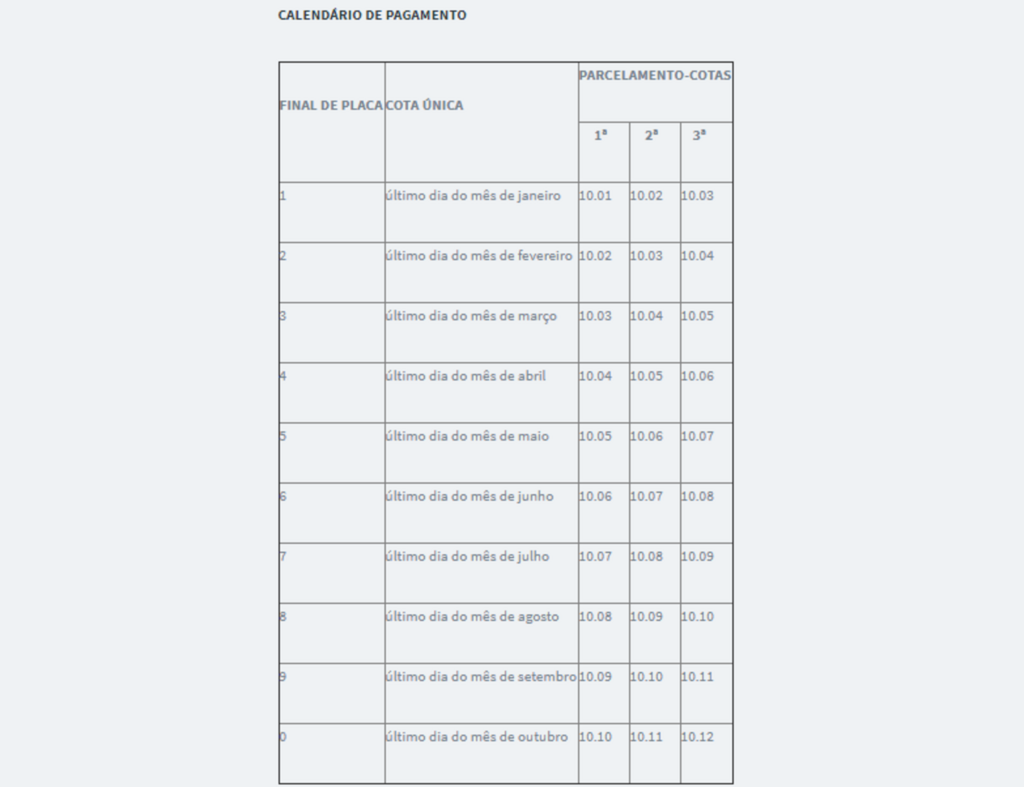 CALENDÁRIO DE PAGAMENTO

| FINAL DE PLACA | COTA ÚNICA | PARCELAMENTO-COTAS | | |
|---|---|---|---|---|
| | | 1ª | 2ª | 3ª |
| 1 | último dia do mês de janeiro | 10.01 | 10.02 | 10.03 |
| 2 | último dia do mês de fevereiro | 10.02 | 10.03 | 10.04 |
| 3 | último dia do mês de março | 10.03 | 10.04 | 10.05 |
| 4 | último dia do mês de abril | 10.04 | 10.05 | 10.06 |
| 5 | último dia do mês de maio | 10.05 | 10.06 | 10.07 |
| 6 | último dia do mês de junho | 10.06 | 10.07 | 10.08 |
| 7 | último dia do mês de julho | 10.07 | 10.08 | 10.09 |
| 8 | último dia do mês de agosto | 10.08 | 10.09 | 10.10 |
| 9 | último dia do mês de setembro | 10.09 | 10.10 | 10.11 |
| 0 | último dia do mês de outubro | 10.10 | 10.11 | 10.12 |